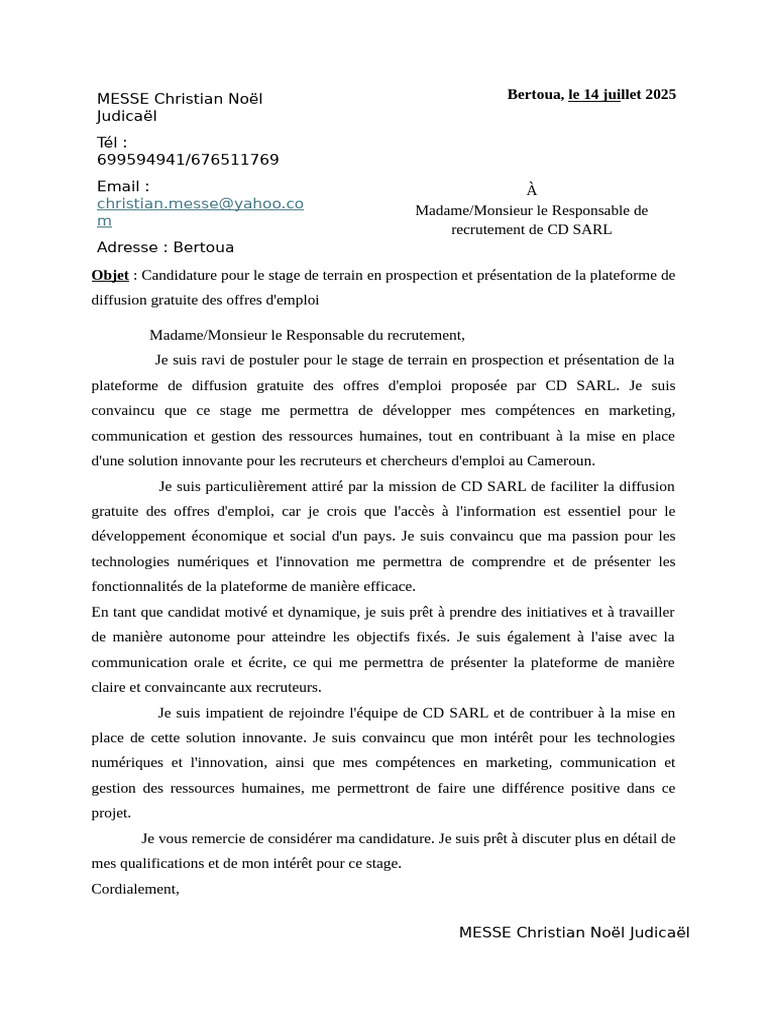 MESSE Christian Noël Judicaël

Tél : 699594941/676511769

Email : christian.messe@yahoo.com

Adresse : Bertoua

Bertoua, le 14 juillet 2025

À
Madame/Monsieur le Responsable de recrutement de CD SARL

Objet : Candidature pour le stage de terrain en prospection et présentation de la plateforme de diffusion gratuite des offres d'emploi

Madame/Monsieur le Responsable du recrutement,

Je suis ravi de postuler pour le stage de terrain en prospection et présentation de la plateforme de diffusion gratuite des offres d'emploi proposée par CD SARL. Je suis convaincu que ce stage me permettra de développer mes compétences en marketing, communication et gestion des ressources humaines, tout en contribuant à la mise en place d'une solution innovante pour les recruteurs et chercheurs d'emploi au Cameroun.

Je suis particulièrement attiré par la mission de CD SARL de faciliter la diffusion gratuite des offres d'emploi, car je crois que l'accès à l'information est essentiel pour le développement économique et social d'un pays. Je suis convaincu que ma passion pour les technologies numériques et l'innovation me permettra de comprendre et de présenter les fonctionnalités de la plateforme de manière efficace.

En tant que candidat motivé et dynamique, je suis prêt à prendre des initiatives et à travailler de manière autonome pour atteindre les objectifs fixés. Je suis également à l'aise avec la communication orale et écrite, ce qui me permettra de présenter la plateforme de manière claire et convaincante aux recruteurs.

Je suis impatient de rejoindre l'équipe de CD SARL et de contribuer à la mise en place de cette solution innovante. Je suis convaincu que mon intérêt pour les technologies numériques et l'innovation, ainsi que mes compétences en marketing, communication et gestion des ressources humaines, me permettront de faire une différence positive dans ce projet.

Je vous remercie de considérer ma candidature. Je suis prêt à discuter plus en détail de mes qualifications et de mon intérêt pour ce stage.

Cordialement,

MESSE Christian Noël Judicaël